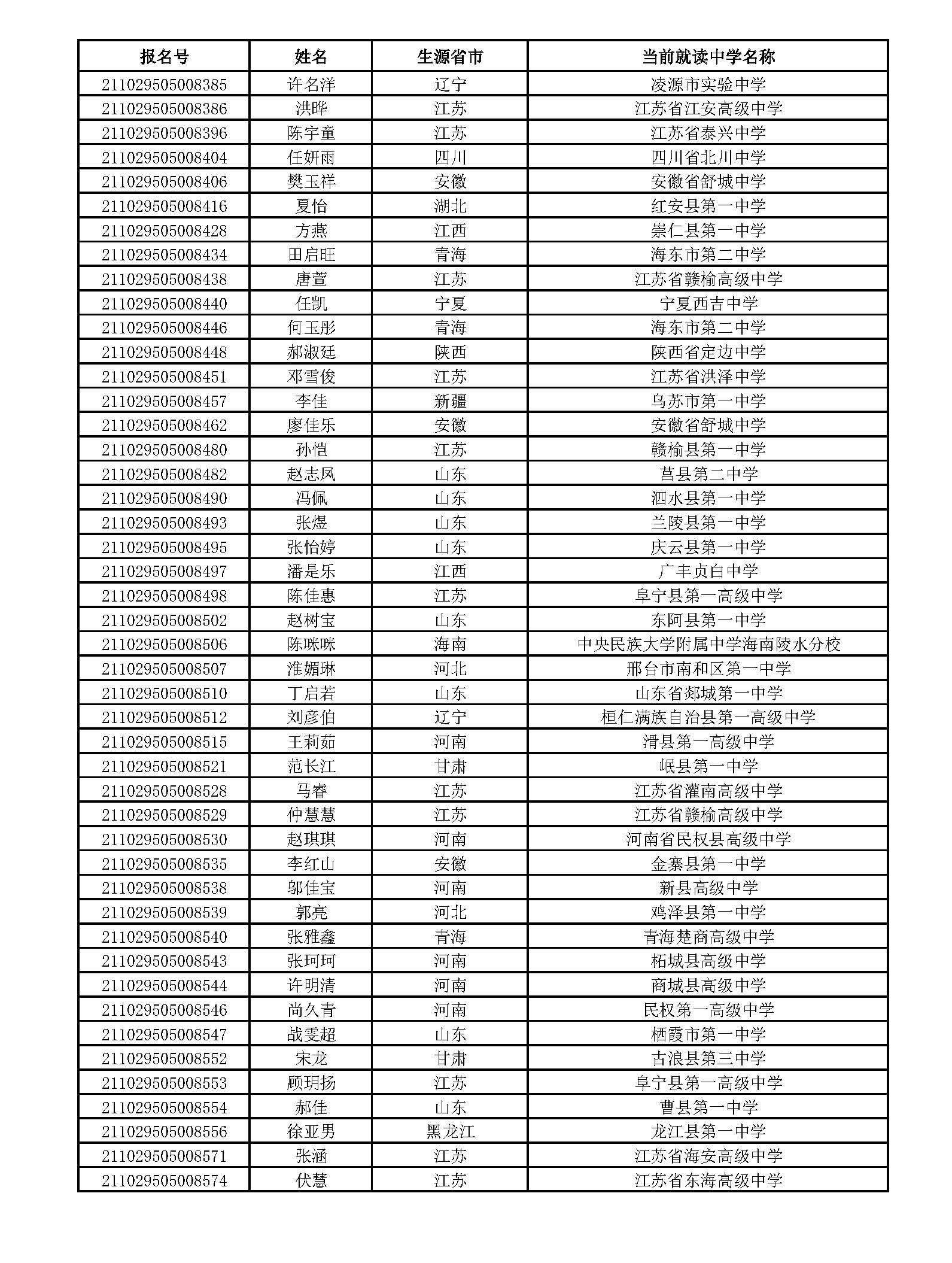 | 报名号 | 姓名 | 生源省市 | 当前就读中学名称 |
|---|---|---|---|
| 211029505008385 | 许名洋 | 辽宁 | 凌源市实验中学 |
| 211029505008386 | 洪晔 | 江苏 | 江苏省江安高级中学 |
| 211029505008396 | 陈宇童 | 江苏 | 江苏省泰兴中学 |
| 211029505008404 | 任妍雨 | 四川 | 四川省北川中学 |
| 211029505008406 | 樊玉祥 | 安徽 | 安徽省舒城中学 |
| 211029505008416 | 夏怡 | 湖北 | 红安县第一中学 |
| 211029505008428 | 方燕 | 江西 | 崇仁县第一中学 |
| 211029505008434 | 田启旺 | 青海 | 海东市第二中学 |
| 211029505008438 | 唐萱 | 江苏 | 江苏省赣榆高级中学 |
| 211029505008440 | 任凯 | 宁夏 | 宁夏西吉中学 |
| 211029505008446 | 何玉彤 | 青海 | 海东市第二中学 |
| 211029505008448 | 郝淑廷 | 陕西 | 陕西省定边中学 |
| 211029505008451 | 邓雪俊 | 江苏 | 江苏省洪泽中学 |
| 211029505008457 | 李佳 | 新疆 | 乌苏市第一中学 |
| 211029505008462 | 廖佳乐 | 安徽 | 安徽省舒城中学 |
| 211029505008480 | 孙恺 | 江苏 | 赣榆县第一中学 |
| 211029505008482 | 赵志凤 | 山东 | 莒县第二中学 |
| 211029505008490 | 冯佩 | 山东 | 泗水县第一中学 |
| 211029505008493 | 张煜 | 山东 | 兰陵县第一中学 |
| 211029505008495 | 张怡婷 | 山东 | 庆云县第一中学 |
| 211029505008497 | 潘是乐 | 江西 | 广丰贞白中学 |
| 211029505008498 | 陈佳惠 | 江苏 | 阜宁县第一高级中学 |
| 211029505008502 | 赵树宝 | 山东 | 东阿县第一中学 |
| 211029505008506 | 陈咪咪 | 海南 | 中央民族大学附属中学海南陵水分校 |
| 211029505008507 | 淮媚琳 | 河北 | 邢台市南和区第一中学 |
| 211029505008510 | 丁启若 | 山东 | 山东省郯城第一中学 |
| 211029505008512 | 刘彦伯 | 辽宁 | 桓仁满族自治县第一高级中学 |
| 211029505008515 | 王莉茹 | 河南 | 滑县第一高级中学 |
| 211029505008521 | 范长江 | 甘肃 | 岷县第一中学 |
| 211029505008528 | 马睿 | 江苏 | 江苏省灌南高级中学 |
| 211029505008529 | 仲慧慧 | 江苏 | 江苏省赣榆高级中学 |
| 211029505008530 | 赵琪琪 | 河南 | 河南省民权县高级中学 |
| 211029505008535 | 李红山 | 安徽 | 金寨县第一中学 |
| 211029505008538 | 邬佳宝 | 河南 | 新县高级中学 |
| 211029505008539 | 郭亮 | 河北 | 鸡泽县第一中学 |
| 211029505008540 | 张雅鑫 | 青海 | 青海楚商高级中学 |
| 211029505008543 | 张珂珂 | 河南 | 柘城县高级中学 |
| 211029505008544 | 许明清 | 河南 | 商城县高级中学 |
| 211029505008546 | 尚久青 | 河南 | 民权第一高级中学 |
| 211029505008547 | 战雯超 | 山东 | 栖霞市第一中学 |
| 211029505008552 | 宋龙 | 甘肃 | 古浪县第三中学 |
| 211029505008553 | 顾玥扬 | 江苏 | 阜宁县第一高级中学 |
| 211029505008554 | 郝佳 | 山东 | 曹县第一中学 |
| 211029505008556 | 徐亚男 | 黑龙江 | 龙江县第一中学 |
| 211029505008571 | 张涵 | 江苏 | 江苏省海安高级中学 |
| 211029505008574 | 伏慧 | 江苏 | 江苏省东海高级中学 |